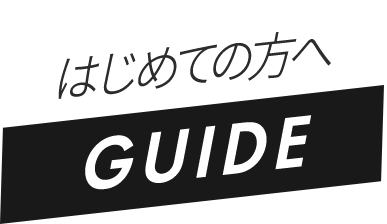 はじめての方へ

GUIDE